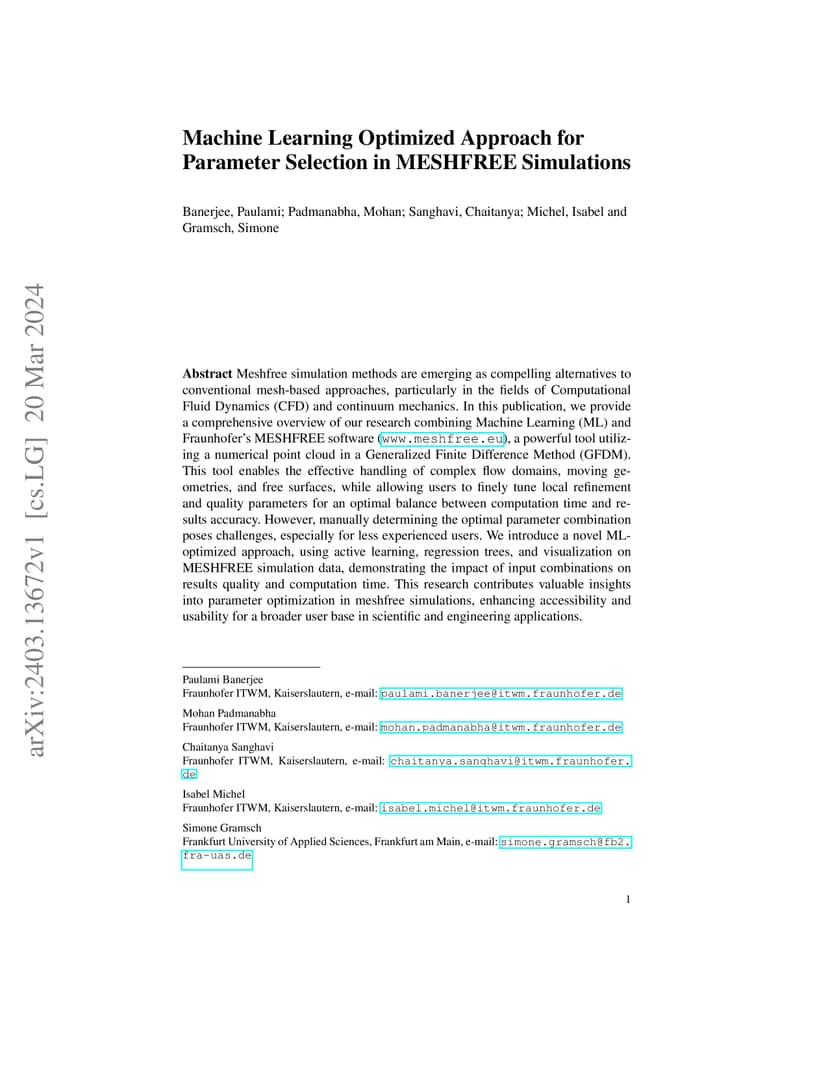 arXiv:2403.13672v1 [cs.LG] 20 Mar 2024

Machine Learning Optimized Approach for Parameter Selection in MESHFREE Simulations

Banerjee, Paulami; Padmanabha, Mohan; Sanghavi, Chaitanya; Michel, Isabel and Gramsch, Simone

Abstract Meshfree simulation methods are emerging as compelling alternatives to conventional mesh-based approaches, particularly in the fields of Computational Fluid Dynamics (CFD) and continuum mechanics. In this publication, we provide a comprehensive overview of our research combining Machine Learning (ML) and Fraunhofer's MESHFREE software (www.meshfree.eu), a powerful tool utilizing a numerical point cloud in a Generalized Finite Difference Method (GFDM). This tool enables the effective handling of complex flow domains, moving geometries, and free surfaces, while allowing users to finely tune local refinement and quality parameters for an optimal balance between computation time and results accuracy. However, manually determining the optimal parameter combination poses challenges, especially for less experienced users. We introduce a novel ML-optimized approach, using active learning, regression trees, and visualization on MESHFREE simulation data, demonstrating the impact of input combinations on results quality and computation time. This research contributes valuable insights into parameter optimization in meshfree simulations, enhancing accessibility and usability for a broader user base in scientific and engineering applications.

Paulami Banerjee
Fraunhofer ITWM, Kaiserslautern, e-mail: paulami.banerjee@itwm.fraunhofer.de

Mohan Padmanabha
Fraunhofer ITWM, Kaiserslautern, e-mail: mohan.padmanabha@itwm.fraunhofer.de

Chaitanya Sanghavi
Fraunhofer ITWM, Kaiserslautern, e-mail: chaitanya.sanghavi@itwm.fraunhofer.de

Isabel Michel
Fraunhofer ITWM, Kaiserslautern, e-mail: isabel.michel@itwm.fraunhofer.de

Simone Gramsch
Frankfurt University of Applied Sciences, Frankfurt am Main, e-mail: simone.gramsch@fb2.fra-uas.de

1